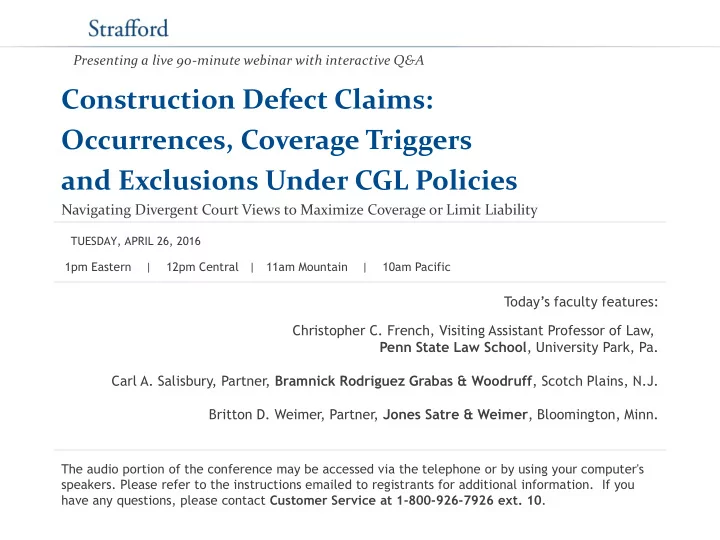 Strafford

Presenting a live 90-minute webinar with interactive Q&A

Construction Defect Claims: Occurrences, Coverage Triggers and Exclusions Under CGL Policies

Navigating Divergent Court Views to Maximize Coverage or Limit Liability

TUESDAY, APRIL 26, 2016

1pm Eastern | 12pm Central | 11am Mountain | 10am Pacific

Today's faculty features:

Christopher C. French, Visiting Assistant Professor of Law, Penn State Law School, University Park, Pa.

Carl A. Salisbury, Partner, Bramnick Rodriguez Grabas & Woodruff, Scotch Plains, N.J.

Britton D. Weimer, Partner, Jones Satre & Weimer, Bloomington, Minn.

The audio portion of the conference may be accessed via the telephone or by using your computer's speakers. Please refer to the instructions emailed to registrants for additional information. If you have any questions, please contact Customer Service at 1-800-926-7926 ext. 10.